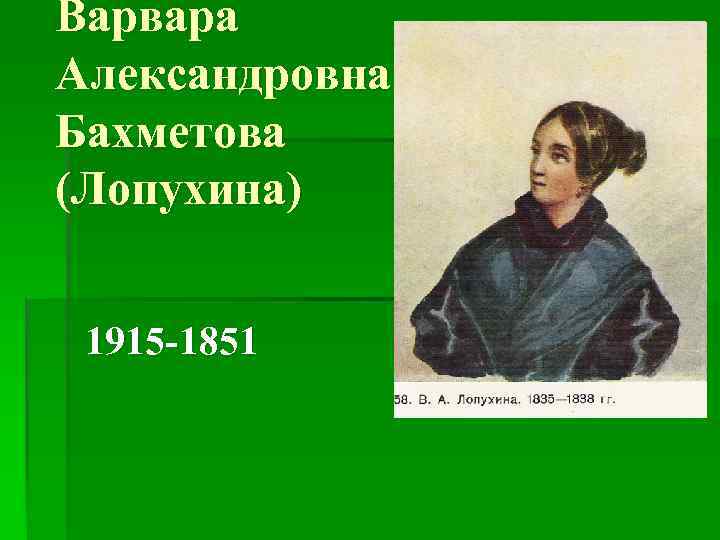 Варвара Александровна Бахметова (Лопухина)

1915-1851

58. В. А. Лопухина. 1835—1838 гг.